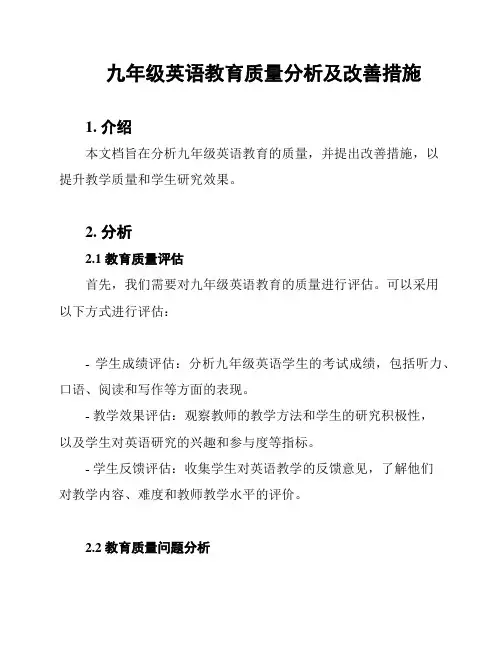 九年级英语教育质量分析及改善措施

1. 介绍

本文档旨在分析九年级英语教育的质量，并提出改善措施，以提升教学质量和学生研究效果。

2. 分析

2.1 教育质量评估

首先，我们需要对九年级英语教育的质量进行评估。可以采用以下方式进行评估：

- 学生成绩评估：分析九年级英语学生的考试成绩，包括听力、口语、阅读和写作等方面的表现。

- 教学效果评估：观察教师的教学方法和学生的研究积极性，以及学生对英语研究的兴趣和参与度等指标。

- 学生反馈评估：收集学生对英语教学的反馈意见，了解他们对教学内容、难度和教师教学水平的评价。

2.2 教育质量问题分析